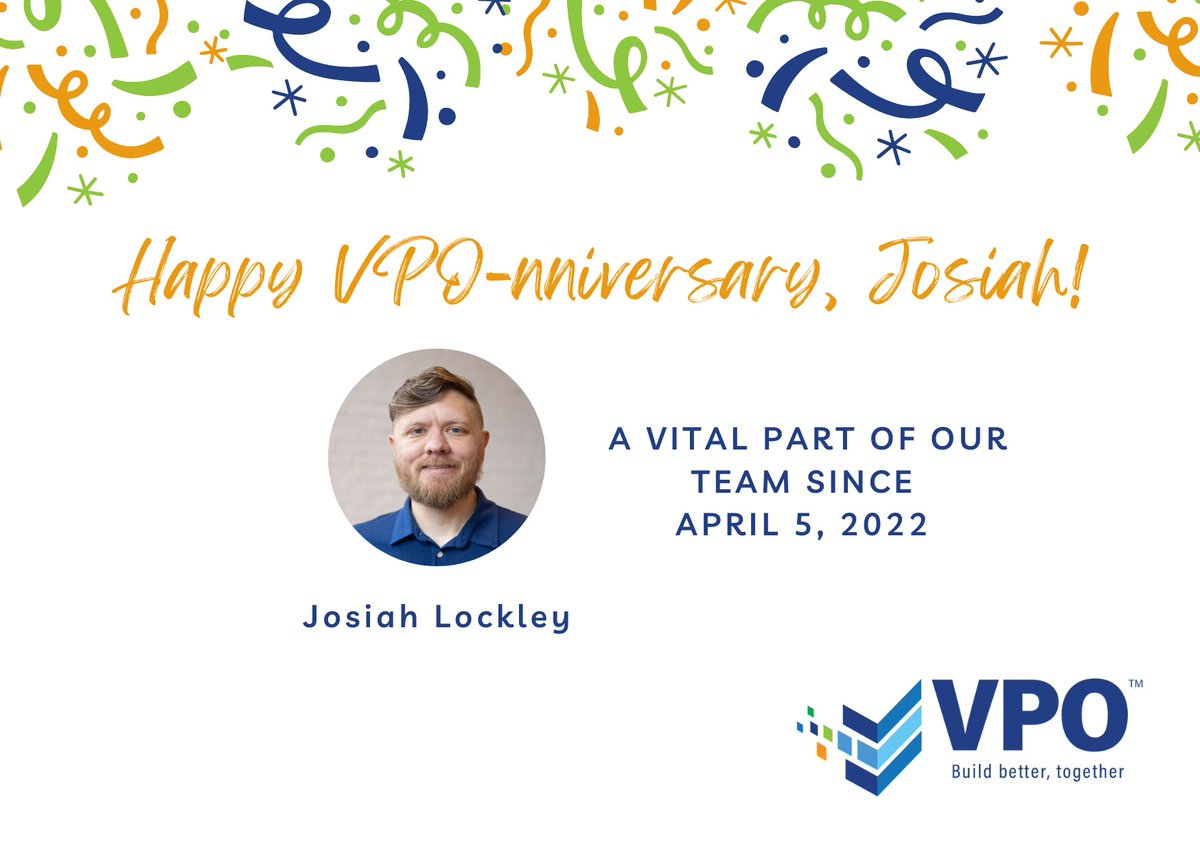 Happy VPO-nniversary, Josiah!

A VITAL PART OF OUR TEAM SINCE APRIL 5, 2022

Josiah Lockley

VPO™
Build better, together